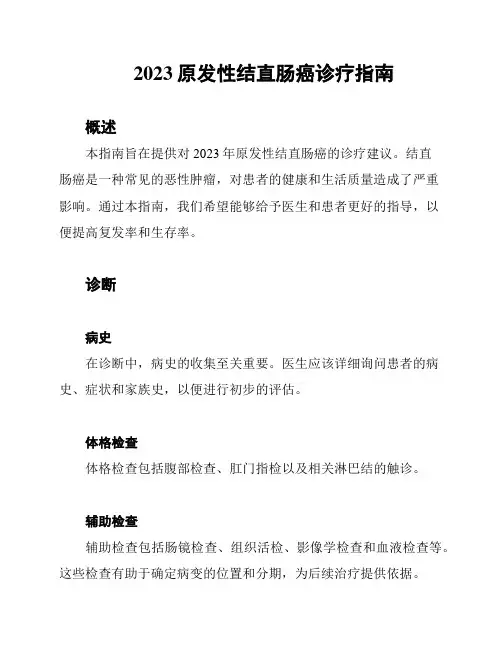 2023 原发性结直肠癌诊疗指南

概述

本指南旨在提供对 2023 年原发性结直肠癌的诊疗建议。结直肠癌是一种常见的恶性肿瘤，对患者的健康和生活质量造成了严重影响。通过本指南，我们希望能够给予医生和患者更好的指导，以便提高复发率和生存率。

诊断

病史

在诊断中，病史的收集至关重要。医生应该详细询问患者的病史、症状和家族史，以便进行初步的评估。

体格检查

体格检查包括腹部检查、肛门指检以及相关淋巴结的触诊。

辅助检查

辅助检查包括肠镜检查、组织活检、影像学检查和血液检查等。这些检查有助于确定病变的位置和分期，为后续治疗提供依据。